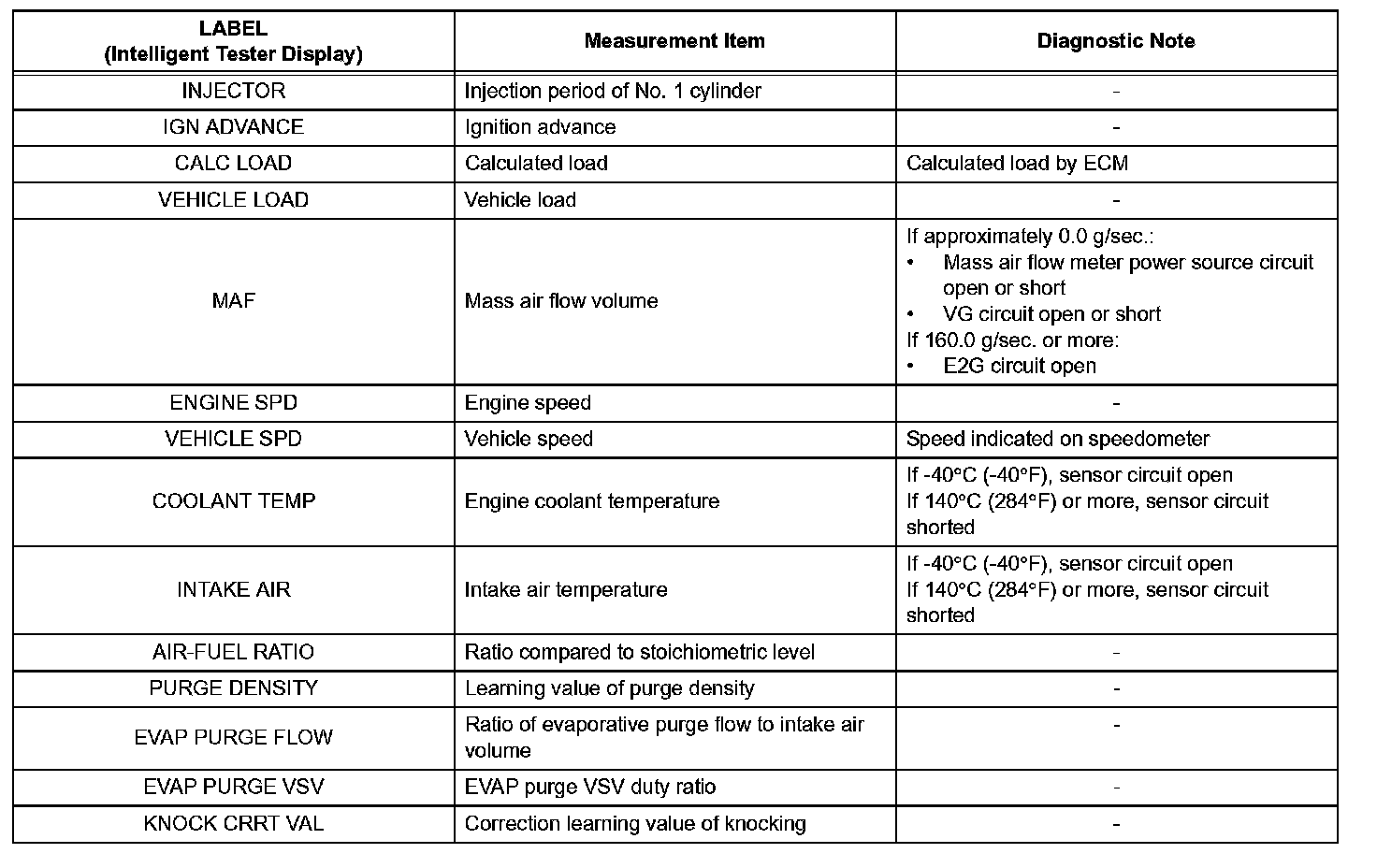 | LABEL (Intelligent Tester Display) | Measurement Item | Diagnostic Note |
|---|---|---|
| INJECTOR | Injection period of No. 1 cylinder | - |
| IGN ADVANCE | Ignition advance | - |
| CALC LOAD | Calculated load | Calculated load by ECM |
| VEHICLE LOAD | Vehicle load | - |
| MAF | Mass air flow volume | If approximately 0.0 g/sec.: • Mass air flow meter power source circuit open or short • VG circuit open or short If 160.0 g/sec. or more: • E2G circuit open |
| ENGINE SPD | Engine speed | - |
| VEHICLE SPD | Vehicle speed | Speed indicated on speedometer |
| COOLANT TEMP | Engine coolant temperature | If -40°C (-40°F), sensor circuit open If 140°C (284°F) or more, sensor circuit shorted |
| INTAKE AIR | Intake air temperature | If -40°C (-40°F), sensor circuit open If 140°C (284°F) or more, sensor circuit shorted |
| AIR-FUEL RATIO | Ratio compared to stoichiometric level | - |
| PURGE DENSITY | Learning value of purge density | - |
| EVAP PURGE FLOW | Ratio of evaporative purge flow to intake air volume | - |
| EVAP PURGE VSV | EVAP purge VSV duty ratio | - |
| KNOCK CRRT VAL | Correction learning value of knocking | - |